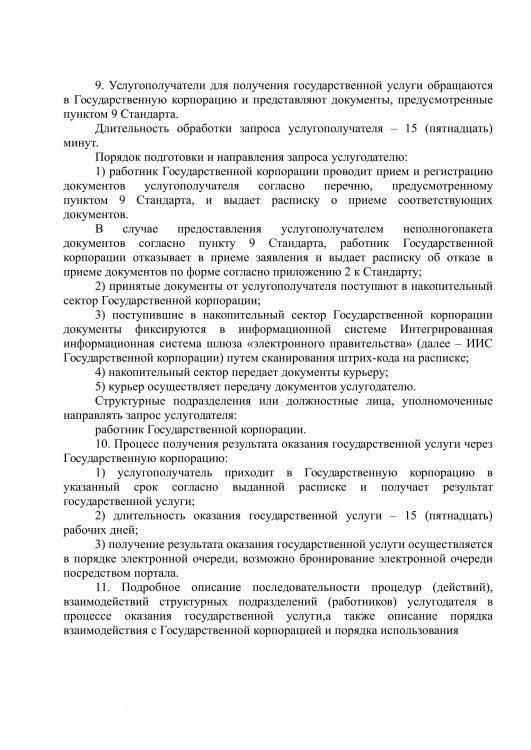 9. Услугополучатели для получения государственной услуги обращаются в Государственную корпорацию и представляют документы, предусмотренные пунктом 9 Стандарта.

Длительность обработки запроса услугополучателя – 15 (пятнадцать) минут.

Порядок подготовки и направления запроса услугодателю:

1) работник Государственной корпорации проводит прием и регистрацию документов услугополучателя согласно перечню, предусмотренному пунктом 9 Стандарта, и выдает расписку о приеме соответствующих документов.

В случае предоставления услугополучателем неполногопакета документов согласно пункту 9 Стандарта, работник Государственной корпорации отказывает в приеме заявления и выдает расписку об отказе в приеме документов по форме согласно приложению 2 к Стандарту;

2) принятые документы от услугополучателя поступают в накопительный сектор Государственной корпорации;

3) поступившие в накопительный сектор Государственной корпорации документы фиксируются в информационной системе Интегрированная информационная система шлюза «электронного правительства» (далее – ИИС Государственной корпорации) путем сканирования штрих-кода на расписке;

4) накопительный сектор передает документы курьеру;

5) курьер осуществляет передачу документов услугодателю.

Структурные подразделения или должностные лица, уполномоченные направлять запрос услугодателя:

работник Государственной корпорации.

10. Процесс получения результата оказания государственной услуги через Государственную корпорацию:

1) услугополучатель приходит в Государственную корпорацию в указанный срок согласно выданной расписке и получает результат государственной услуги;

2) длительность оказания государственной услуги – 15 (пятнадцать) рабочих дней;

3) получение результата оказания государственной услуги осуществляется в порядке электронной очереди, возможно бронирование электронной очереди посредством портала.

11. Подробное описание последовательности процедур (действий), взаимодействий структурных подразделений (работников) услугодателя в процессе оказания государственной услуги,а также описание порядка взаимодействия с Государственной корпорацией и порядка использования